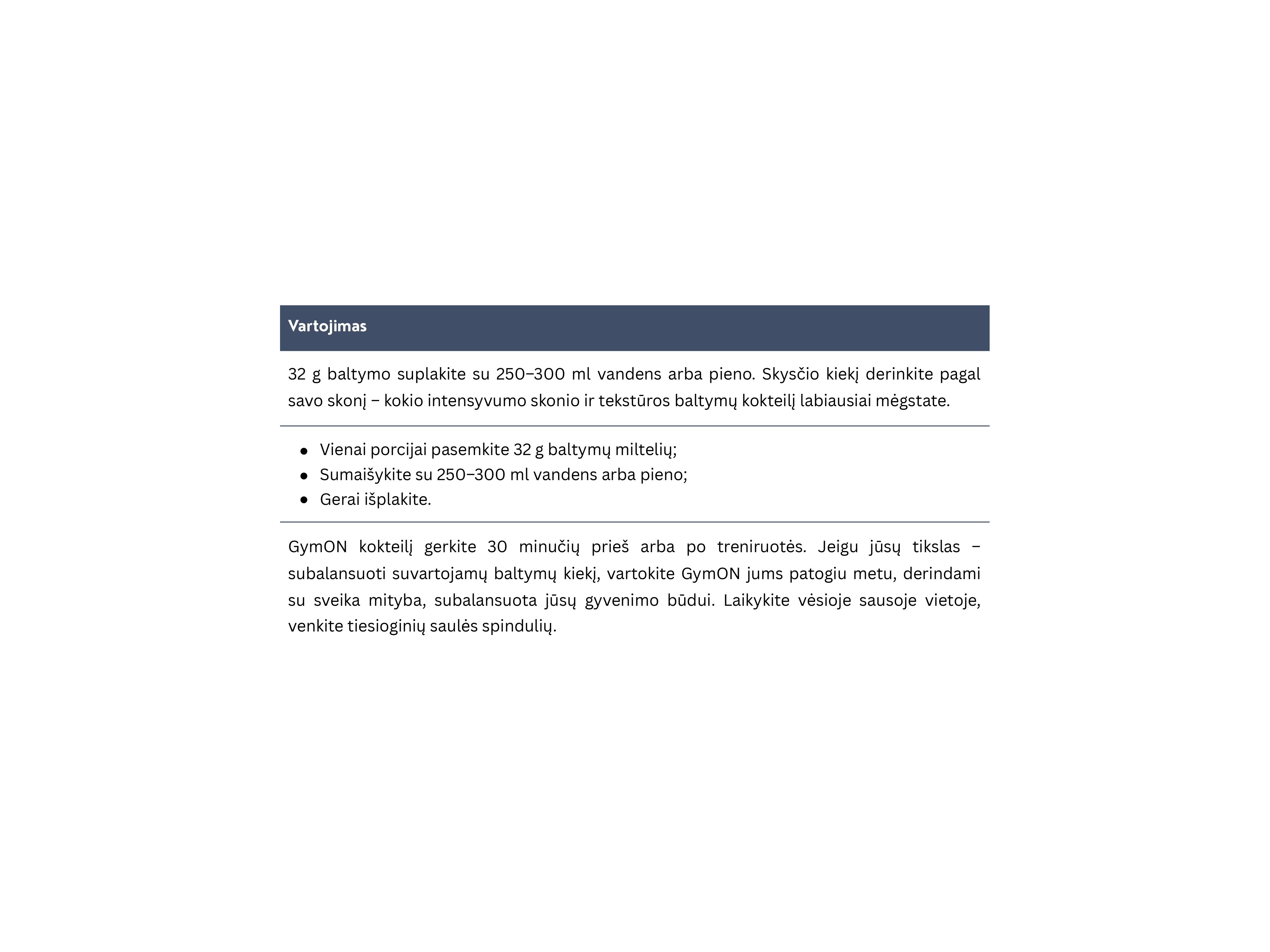 Vartojimas

32 g baltymo suplakite su 250–300 ml vandens arba pieno. Skysčio kiekį derinkite pagal savo skonį – kokio intensyvumo skonio ir tekstūros baltymų kokteilį labiausiai mėgstate.

- Vienai porcijai pasemkite 32 g baltymų miltelių;
- Sumaišykite su 250–300 ml vandens arba pieno;
- Gerai išplakite.

GymON kokteilį gerkite 30 minučių prieš arba po treniruotės. Jeigu jūsų tikslas – subalansuoti suvartojamų baltymų kiekį, vartokite GymON jums patogiu metu, derindami su sveika mityba, subalansuota jūsų gyvenimo būdui. Laikykite vėsioje sausoje vietoje, venkite tiesioginių saulės spindulių.